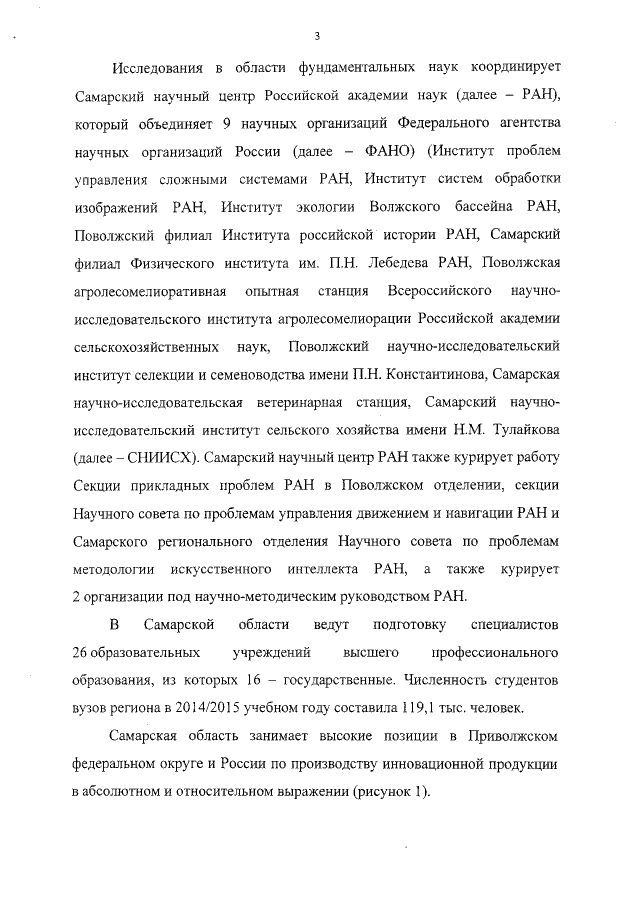 3

Исследования в области фундаментальных наук координирует Самарский научный центр Российской академии наук (далее – РАН), который объединяет 9 научных организаций Федерального агентства научных организаций России (далее – ФАНО) (Институт проблем управления сложными системами РАН, Институт систем обработки изображений РАН, Институт экологии Волжского бассейна РАН, Поволжский филиал Института российской истории РАН, Самарский филиал Физического института им. П.Н. Лебедева РАН, Поволжская агролесомелиоративная опытная станция Всероссийского научно-исследовательского института агролесомелиорации Российской академии сельскохозяйственных наук, Поволжский научно-исследовательский институт селекции и семеноводства имени П.Н. Константинова, Самарская научно-исследовательская ветеринарная станция, Самарский научно-исследовательский институт сельского хозяйства имени Н.М. Тулайкова (далее – СНИИСХ). Самарский научный центр РАН также курирует работу Секции прикладных проблем РАН в Поволжском отделении, секции Научного совета по проблемам управления движением и навигации РАН и Самарского регионального отделения Научного совета по проблемам методологии искусственного интеллекта РАН, а также курирует 2 организации под научно-методическим руководством РАН.

В Самарской области ведут подготовку специалистов 26 образовательных учреждений высшего профессионального образования, из которых 16 – государственные. Численность студентов вузов региона в 2014/2015 учебном году составила 119,1 тыс. человек.

Самарская область занимает высокие позиции в Приволжском федеральном округе и России по производству инновационной продукции в абсолютном и относительном выражении (рисунок 1).